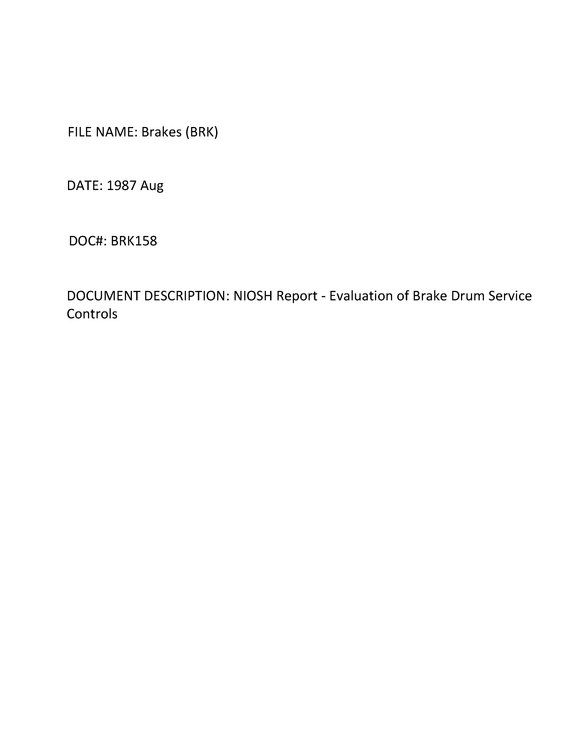 FILE NAME: Brakes (BRK)

DATE: 1987 Aug

DOC#: BRK158

DOCUMENT DESCRIPTION: NIOSH Report - Evaluation of Brake Drum Service Controls